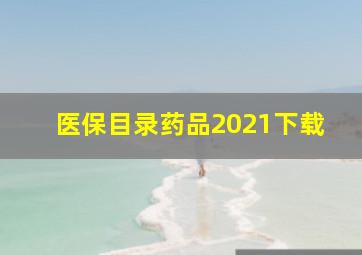 医保目录药品2021下载